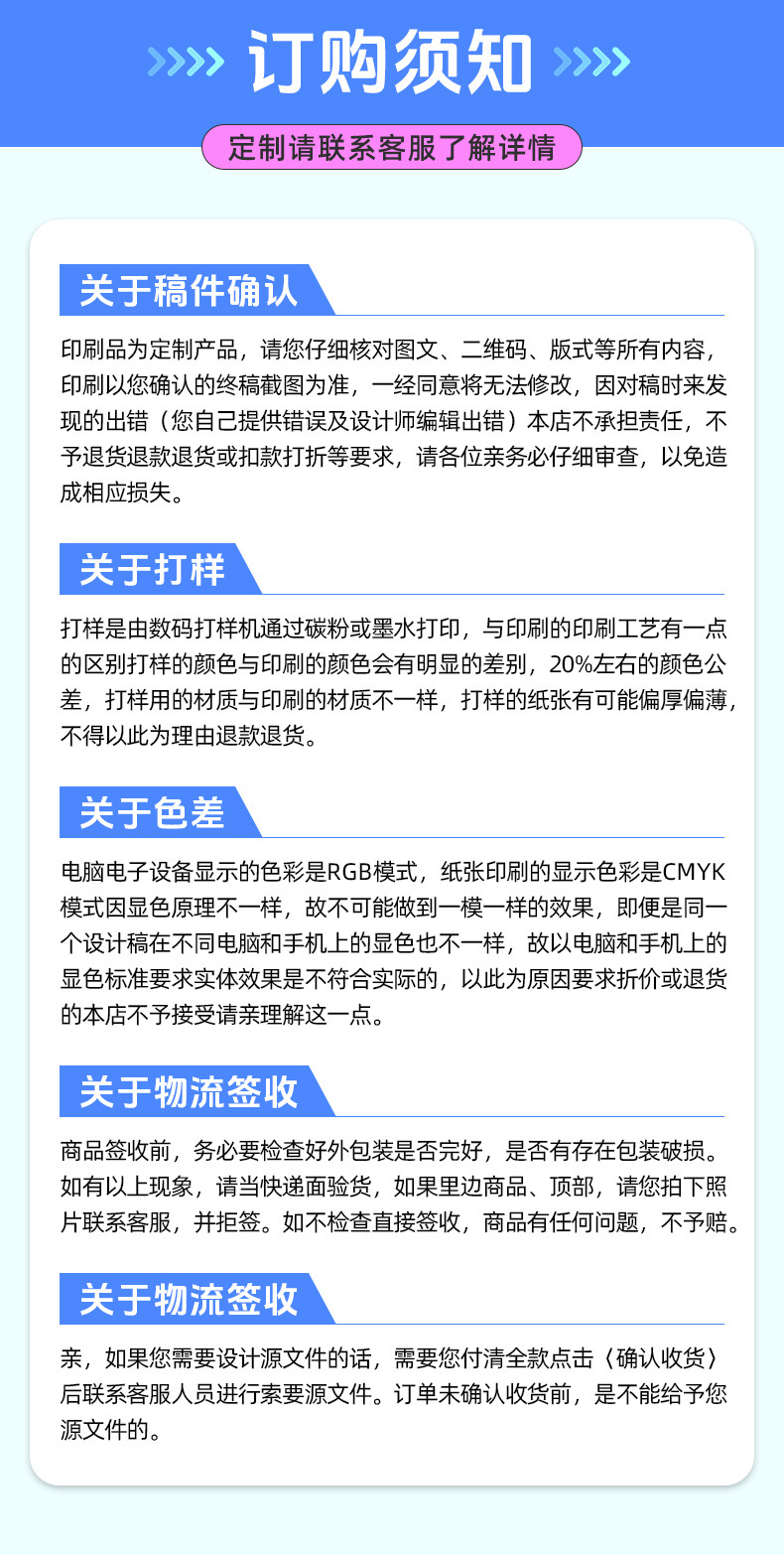 订购须知

定制请联系客服了解详情

关于稿件确认

印刷品为定制产品，请您仔细核对图文、二维码、版式等所有内容，印刷以您确认的终稿截图为准，一经同意将无法修改，因对稿时来发现的出错（您自己提供错误及设计师编辑出错）本店不承担责任，不予退货退款退货或扣款打折等要求，请各位亲务必仔细审查，以免造成相应损失。

关于打样

打样是由数码打样机通过碳粉或墨水打印，与印刷的印刷工艺有一点的区别打样的颜色与印刷的颜色会有明显的差别，20%左右的颜色公差，打样用的材质与印刷的材质不一样，打样的纸张有可能偏厚偏薄，不得以此为理由退款退货。

关于色差

电脑电子设备显示的色彩是RGB模式，纸张印刷的显示色彩是CMYK模式因显色原理不一样，故不可能做到一模一样的效果，即便是同一个设计稿在不同电脑和手机上的显色也不一样，故以电脑和手机上的显色标准要求实体效果是不符合实际的，以此为原因要求折价或退货的本店不予接受请亲理解这一点。

关于物流签收

商品签收前，务必要检查好外包装是否完好，是否有存在包装破损。如有以上现象，请当快递面验货，如果里边商品、顶部，请您拍下照片联系客服，并拒签。如不检查直接签收，商品有任何问题，不予赔。

关于物流签收

亲，如果您需要设计源文件的话，需要您付清全款点击〈确认收货〉后联系客服人员进行索要源文件。订单未确认收货前，是不能给予您源文件的。